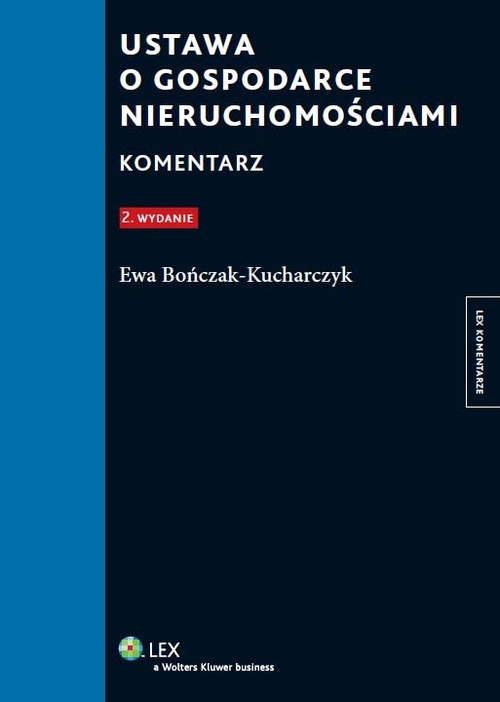 USTAWA
O GOSPODARCE
NIERUCHOMOŚCIAMI

KOMENTARZ

2. WYDANIE

Ewa Bończak-Kucharczyk

LEX KOMENTARZE

LEX
a Wolters Kluwer business